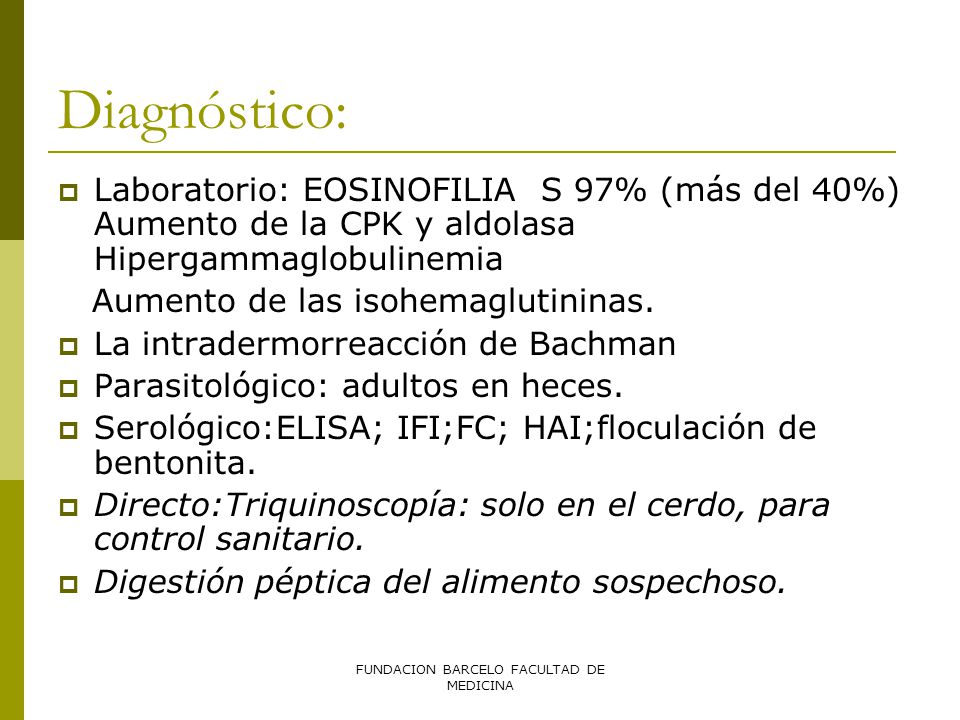 Diagnóstico:

Laboratorio: EOSINOFILIA S 97% (más del 40%) Aumento de la CPK y aldolasa Hipergammaglobulinemia

Aumento de las isohemaglutininas.

La intradermorreacción de Bachman

Parasitológico: adultos en heces.

Serológico:ELISA; IFI;FC; HAI;floculación de bentonita.

Directo:Triquinoscopía: solo en el cerdo, para control sanitario.

Digestión péptica del alimento sospechoso.

FUNDACION BARCELO FACULTAD DE MEDICINA